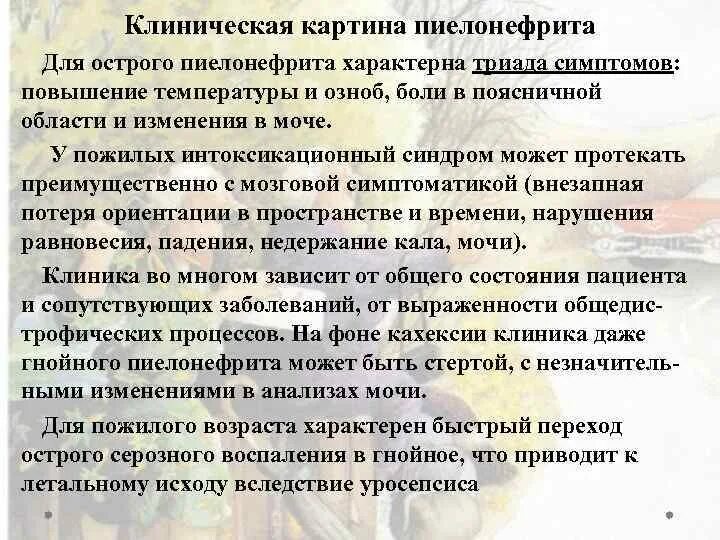 Клиническая картина пиелонефрита

Для острого пиелонефрита характерна триада симптомов: повышение температуры и озноб, боли в поясничной области и изменения в моче.

У пожилых интоксикационный синдром может протекать преимущественно с мозговой симптоматикой (внезапная потеря ориентации в пространстве и времени, нарушения равновесия, падения, недержание кала, мочи).

Клиника во многом зависит от общего состояния пациента и сопутствующих заболеваний, от выраженности общедистрофических процессов. На фоне кахексии клиника даже гнойного пиелонефрита может быть стертой, с незначительными изменениями в анализах мочи.

Для пожилого возраста характерен быстрый переход острого серозного воспаления в гнойное, что приводит к летальному исходу вследствие уросепсиса